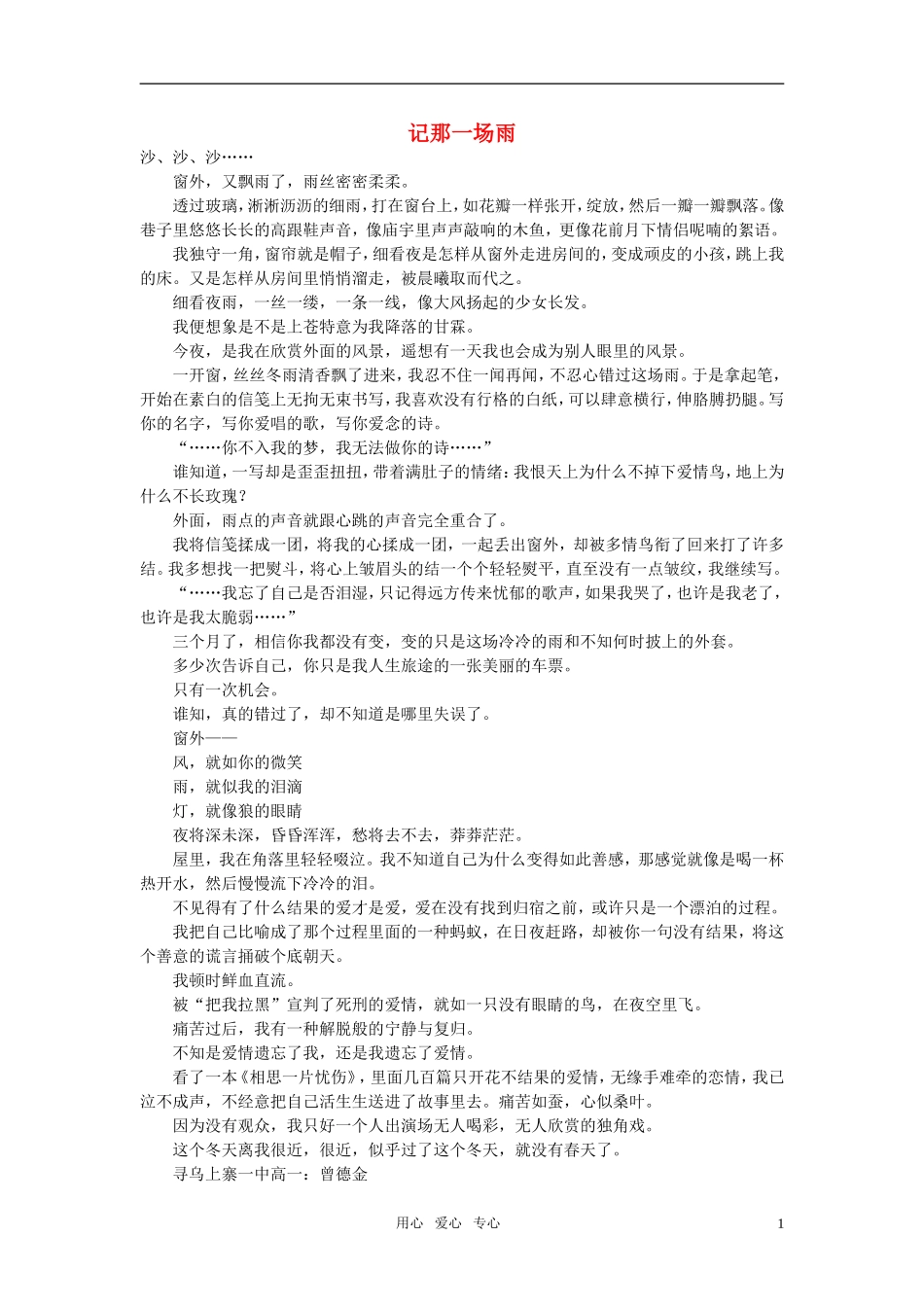 记那一场雨

沙、沙、沙……

窗外，又飘雨了，雨丝密密柔柔。

透过玻璃，淅淅沥沥的细雨，打在窗台上，如花瓣一样张开，绽放，然后一瓣一瓣飘落。像巷子里悠悠长长的高跟鞋声音，像庙宇里声声敲响的木鱼，更像花前月下情侣呢喃的絮语。

我独守一角，窗帘就是帽子，细看夜是怎样从窗外走进房间的，变成顽皮的小孩，跳上我的床。又是怎样从房间里悄悄溜走，被晨曦取而代之。

细看夜雨，一丝一缕，一条一线，像大风扬起的少女长发。

我便想象是不是上苍特意为我降落的甘霖。

今夜，是我在欣赏外面的风景，遥想有一天我也会成为别人眼里的风景。

一开窗，丝丝冬雨清香飘了进来，我忍不住一闻再闻，不忍心错过这场雨。于是拿起笔，开始在素白的信笺上无拘无束书写，我喜欢没有行格的白纸，可以肆意横行，伸胳膊扔腿。写你的名字，写你爱唱的歌，写你爱念的诗。

“……你不入我的梦，我无法做你的诗……”

谁知道，一写却是歪歪扭扭，带着满肚子的情绪：我恨天上为什么不掉下爱情鸟，地上为什么不长玫瑰？

外面，雨点的声音就跟心跳的声音完全重合了。

我将信笺揉成一团，将我的心揉成一团，一起丢出窗外，却被多情鸟衔了回来打了许多结。我多想找一把熨斗，将心上皱眉头的结一个个轻轻熨平，直至没有一点皱纹，我继续写。

“……我忘了自己是否泪湿，只记得远方传来忧郁的歌声，如果我哭了，也许是我老了，也许是我太脆弱……”

三个月了，相信你我都没有变，变的只是这场冷冷的雨和不知何时披上的外套。

多少次告诉自己，你只是我人生旅途的一张美丽的车票。

只有一次机会。

谁知，真的错过了，却不知道是哪里失误了。

窗外——

风，就如你的微笑

雨，就似我的泪滴

灯，就像狼的眼睛

夜将深未深，昏昏浑浑，愁将去不去，莽莽茫茫。

屋里，我在角落里轻轻啜泣。我不知道自己为什么变得如此善感，那感觉就像是喝一杯热开水，然后慢慢流下冷冷的泪。

不见得有了什么结果的爱才是爱，爱在没有找到归宿之前，或许只是一个漂泊的过程。

我把自己比喻成了那个过程里面的一种蚂蚁，在日夜赶路，却被你一句没有结果，将这个善意的谎言捅破个底朝天。

我顿时鲜血直流。

被“把我拉黑”宣判了死刑的爱情，就如一只没有眼睛的鸟，在夜空里飞。

痛苦过后，我有一种解脱般的宁静与复归。

不知是爱情遗忘了我，还是我遗忘了爱情。

看了一本《相思一片忧伤》，里面几百篇只开花不结果的爱情，无缘手难牵的恋情，我已泣不成声，不经意把自己活生生送进了故事里去。痛苦如蚕，心似桑叶。

因为没有观众，我只好一个人出演场无人喝彩，无人欣赏的独角戏。

这个冬天离我很近，很近，似乎过了这个冬天，就没有春天了。

寻乌上寨一中高一：曾德金

用心 爱心 专心 1